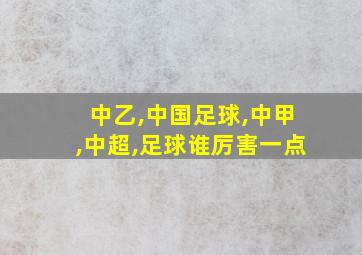 中乙,中国足球,中甲,中超,足球谁厉害一点